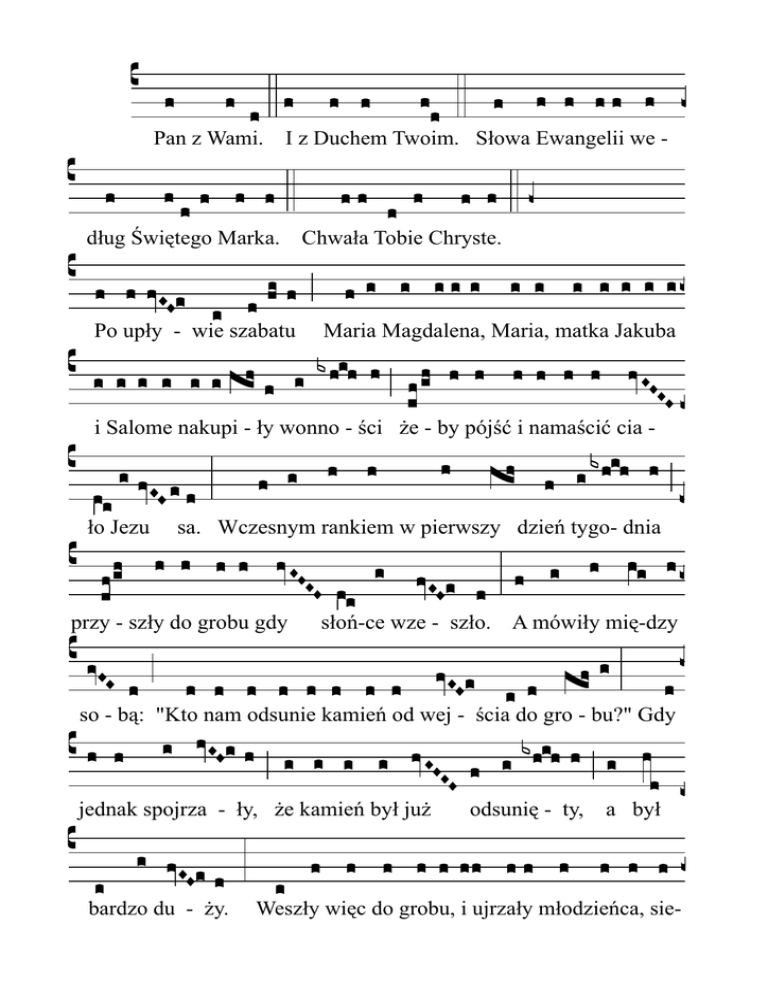 Pan z Wami. I z Duchem Twoim. Słowa Ewangelii we -

dług Świętego Marka. Chwała Tobie Chryste.

Po upły - wie szabatu Maria Magdalena, Maria, matka Jakuba

i Salome nakupi - ły wonno - ści że - by pójść i namaścić cia -

ło Jezu sa. Wczesnym rankiem w pierwszy dzień tygo- dnia

przy - szły do grobu gdy słoń-ce wze - szło. A mówiły mię-dzy

so - bą: "Kto nam odsunie kamień od wej - ścia do gro - bu?" Gdy

jednak spojrza - ły, że kamień był już odsunię - ty, a był

bardzo du - ży. Weszły więc do grobu, i ujrzały młodzieńca, sie-